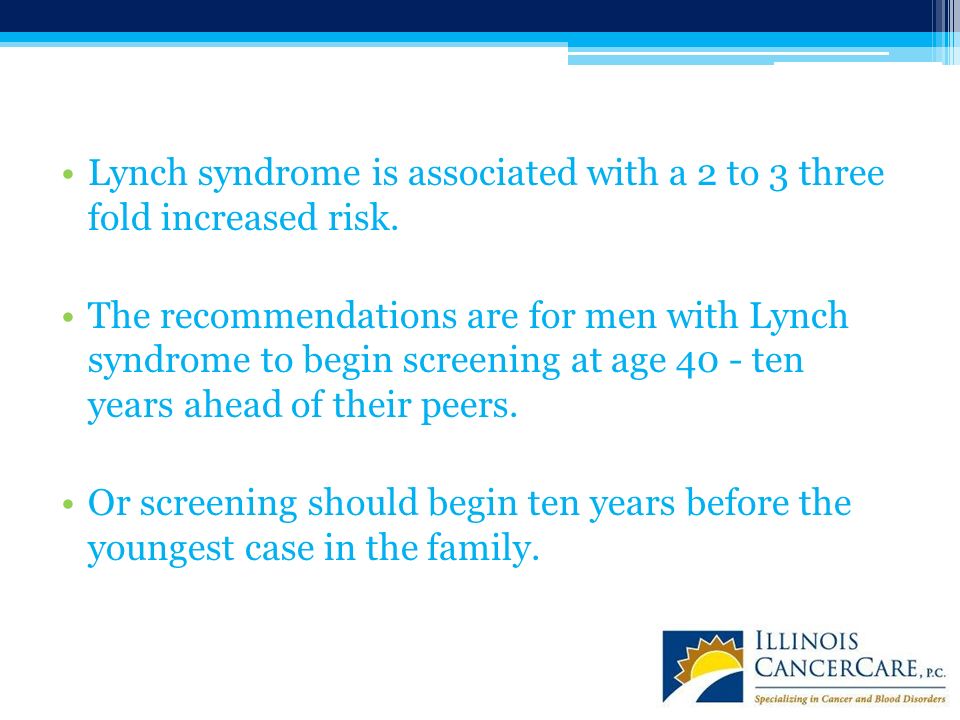 • Lynch syndrome is associated with a 2 to 3 three fold increased risk.

• The recommendations are for men with Lynch syndrome to begin screening at age 40 - ten years ahead of their peers.

• Or screening should begin ten years before the youngest case in the family.

ILLINOIS CANCERCARE, P.C.
Specializing in Cancer and Blood Disorders